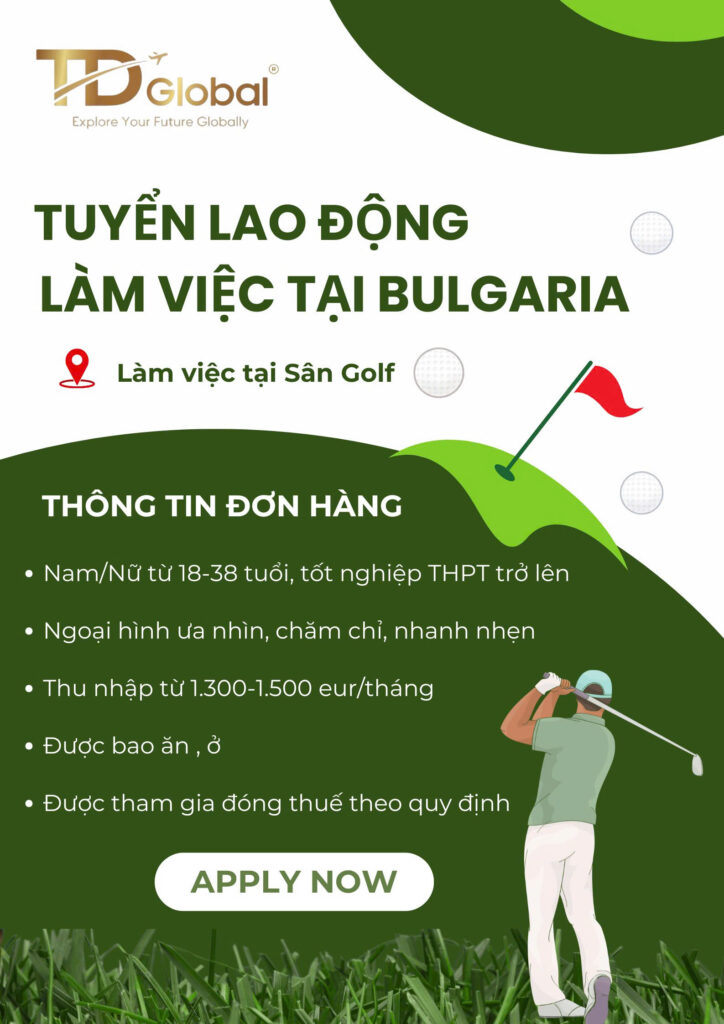 TD Global®
Explore Your Future Globally

TUYỂN LAO ĐỘNG LÀM VIỆC TẠI BULGARIA

Làm việc tại Sân Golf

THÔNG TIN ĐƠN HÀNG

• Nam/Nữ từ 18-38 tuổi, tốt nghiệp THPT trở lên
• Ngoại hình ưa nhìn, chăm chỉ, nhanh nhẹn
• Thu nhập từ 1.300-1.500 eur/tháng
• Được bao ăn , ở
• Được tham gia đóng thuế theo quy định

APPLY NOW